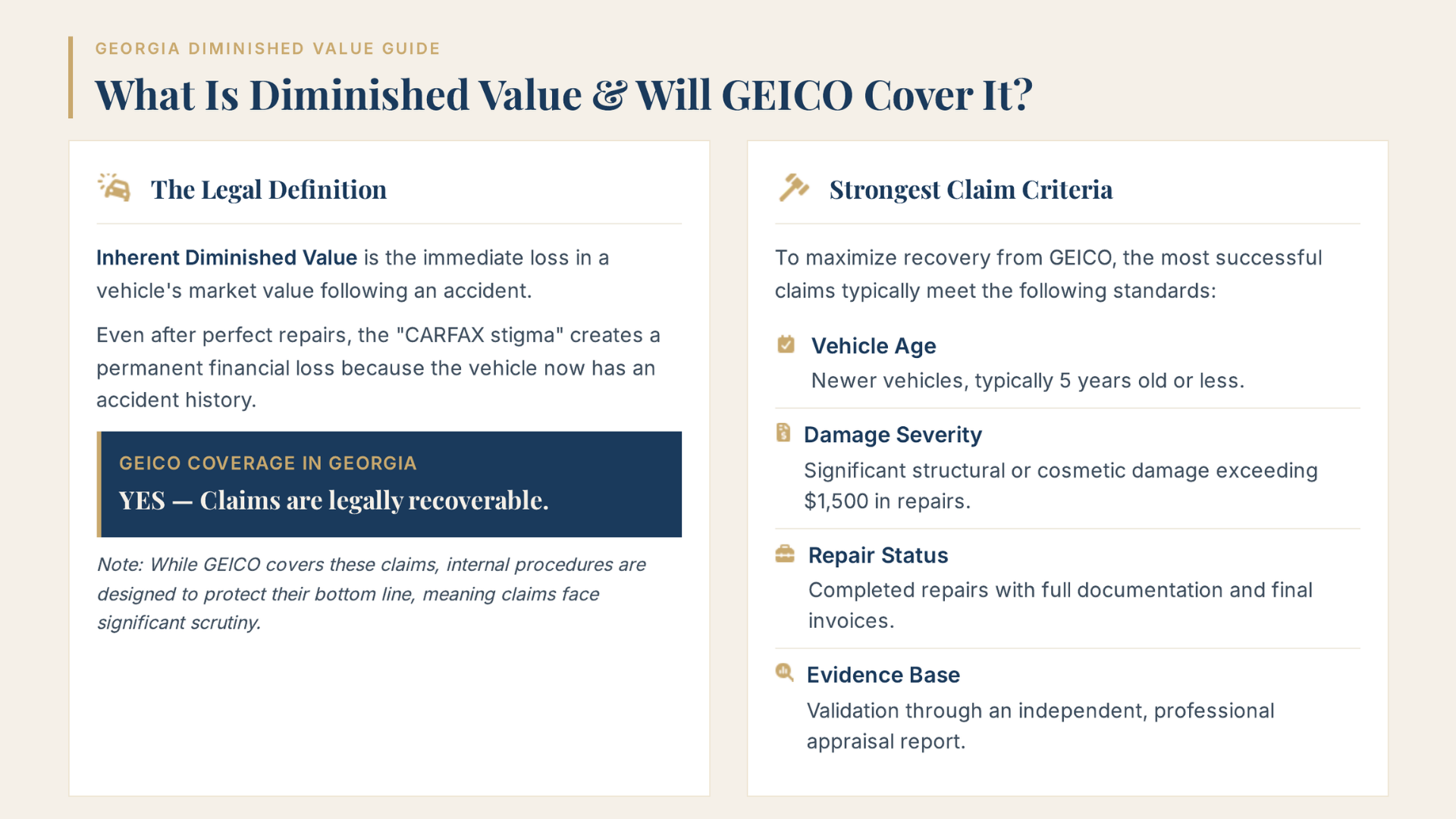 GEORGIA DIMINISHED VALUE GUIDE

What Is Diminished Value & Will GEICO Cover It?

The Legal Definition

Inherent Diminished Value is the immediate loss in a vehicle's market value following an accident.

Even after perfect repairs, the "CARFAX stigma" creates a permanent financial loss because the vehicle now has an accident history.

GEICO COVERAGE IN GEORGIA

YES — Claims are legally recoverable.

Note: While GEICO covers these claims, internal procedures are designed to protect their bottom line, meaning claims face significant scrutiny.

Strongest Claim Criteria

To maximize recovery from GEICO, the most successful claims typically meet the following standards:

Vehicle Age

Newer vehicles, typically 5 years old or less.

Damage Severity

Significant structural or cosmetic damage exceeding $1,500 in repairs.

Repair Status

Completed repairs with full documentation and final invoices.

Evidence Base

Validation through an independent, professional appraisal report.